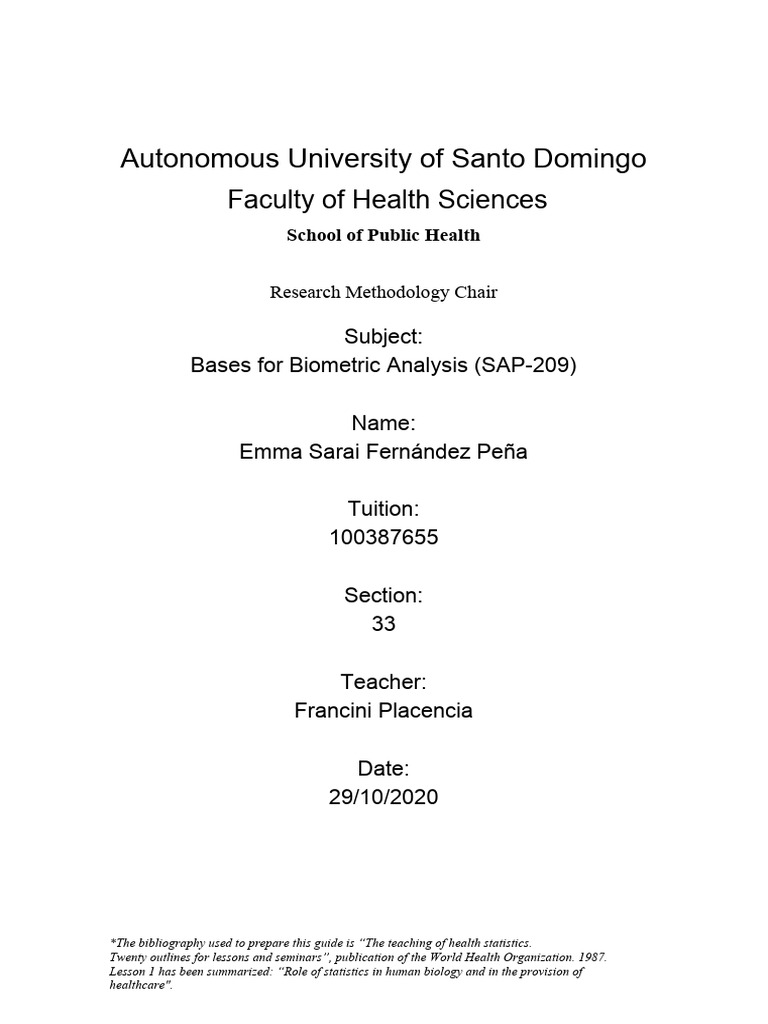 Autonomous University of Santo Domingo
Faculty of Health Sciences
School of Public Health

Research Methodology Chair

Subject:
Bases for Biometric Analysis (SAP-209)

Name:
Emma Sarai Fernández Peña

Tuition:
100387655

Section:
33

Teacher:
Francini Placencia

Date:
29/10/2020

*The bibliography used to prepare this guide is "The teaching of health statistics. Twenty outlines for lessons and seminars", publication of the World Health Organization. 1987. Lesson 1 has been summarized: "Role of statistics in human biology and in the provision of healthcare".